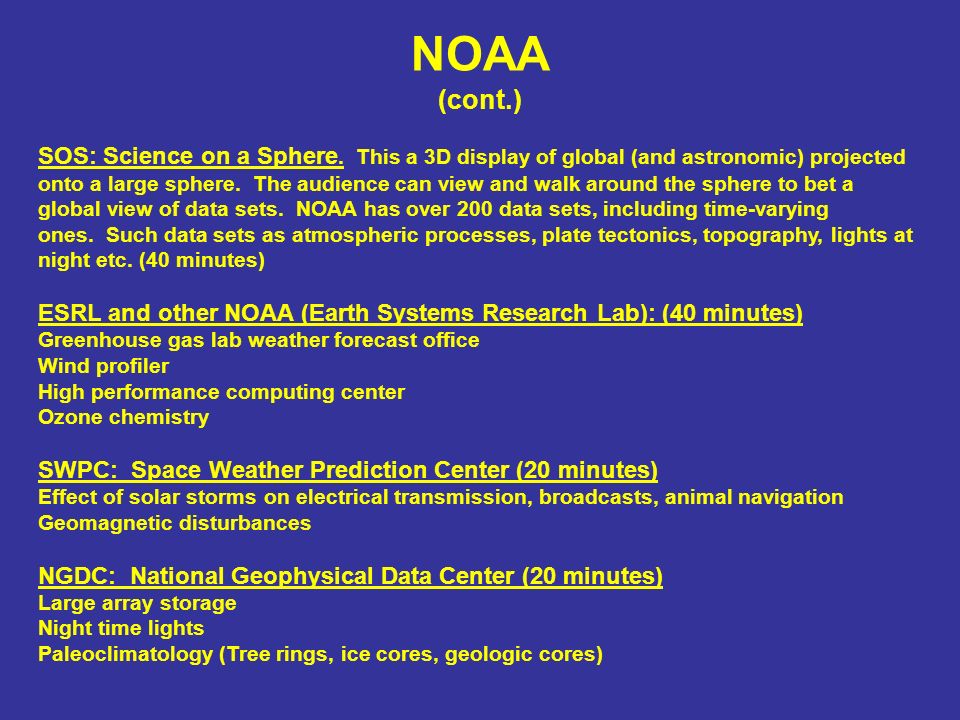 NOAA
(cont.)

SOS: Science on a Sphere. This a 3D display of global (and astronomic) projected onto a large sphere. The audience can view and walk around the sphere to bet a global view of data sets. NOAA has over 200 data sets, including time-varying ones. Such data sets as atmospheric processes, plate tectonics, topography, lights at night etc. (40 minutes)

ESRL and other NOAA (Earth Systems Research Lab): (40 minutes)
Greenhouse gas lab weather forecast office
Wind profiler
High performance computing center
Ozone chemistry

SWPC: Space Weather Prediction Center (20 minutes)
Effect of solar storms on electrical transmission, broadcasts, animal navigation
Geomagnetic disturbances

NGDC: National Geophysical Data Center (20 minutes)
Large array storage
Night time lights
Paleoclimatology (Tree rings, ice cores, geologic cores)